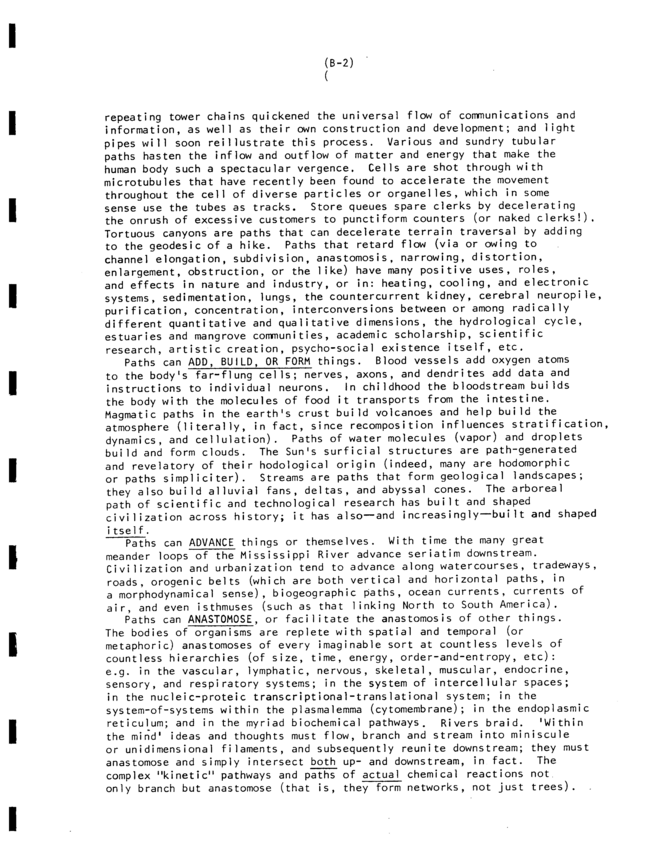 (B-2)
(

repeating tower chains quickened the universal flow of communications and information, as well as their own construction and development; and light pipes will soon reillustrate this process. Various and sundry tubular paths hasten the inflow and outflow of matter and energy that make the human body such a spectacular vergence. Cells are shot through with microtubules that have recently been found to accelerate the movement throughout the cell of diverse particles or organelles, which in some sense use the tubes as tracks. Store queues spare clerks by decelerating the onrush of excessive customers to punctiform counters (or naked clerks!). Tortuous canyons are paths that can decelerate terrain traversal by adding to the geodesic of a hike. Paths that retard flow (via or owing to channel elongation, subdivision, anastomosis, narrowing, distortion, enlargement, obstruction, or the like) have many positive uses, roles, and effects in nature and industry, or in: heating, cooling, and electronic systems, sedimentation, lungs, the countercurrent kidney, cerebral neuropile, purification, concentration, interconversions between or among radically different quantitative and qualitative dimensions, the hydrological cycle, estuaries and mangrove communities, academic scholarship, scientific research, artistic creation, psycho-social existence itself, etc.

Paths can ADD, BUILD, OR FORM things. Blood vessels add oxygen atoms to the body's far-flung cells; nerves, axons, and dendrites add data and instructions to individual neurons. In childhood the bloodstream builds the body with the molecules of food it transports from the intestine. Magmatic paths in the earth's crust build volcanoes and help build the atmosphere (literally, in fact, since recomposition influences stratification, dynamics, and cellulation). Paths of water molecules (vapor) and droplets build and form clouds. The Sun's surficial structures are path-generated and revelatory of their hodological origin (indeed, many are hodomorphic or paths simpliciter). Streams are paths that form geological landscapes; they also build alluvial fans, deltas, and abyssal cones. The arboreal path of scientific and technological research has built and shaped civilization across history; it has also—and increasingly—built and shaped itself.

Paths can ADVANCE things or themselves. With time the many great meander loops of the Mississippi River advance seriatim downstream. Civilization and urbanization tend to advance along watercourses, tradeways, roads, orogenic belts (which are both vertical and horizontal paths, in a morphodynamical sense), biogeographic paths, ocean currents, currents of air, and even isthmuses (such as that linking North to South America).

Paths can ANASTOMOSE, or facilitate the anastomosis of other things. The bodies of organisms are replete with spatial and temporal (or metaphoric) anastomoses of every imaginable sort at countless levels of countless hierarchies (of size, time, energy, order-and-entropy, etc): e.g. in the vascular, lymphatic, nervous, skeletal, muscular, endocrine, sensory, and respiratory systems; in the system of intercellular spaces; in the nucleic-proteic transcriptional-translational system; in the system-of-systems within the plasmalemma (cytomembrane); in the endoplasmic reticulum; and in the myriad biochemical pathways. Rivers braid. 'Within the mind' ideas and thoughts must flow, branch and stream into miniscule or unidimensional filaments, and subsequently reunite downstream; they must anastomose and simply intersect both up- and downstream, in fact. The complex "kinetic" pathways and paths of actual chemical reactions not only branch but anastomose (that is, they form networks, not just trees).